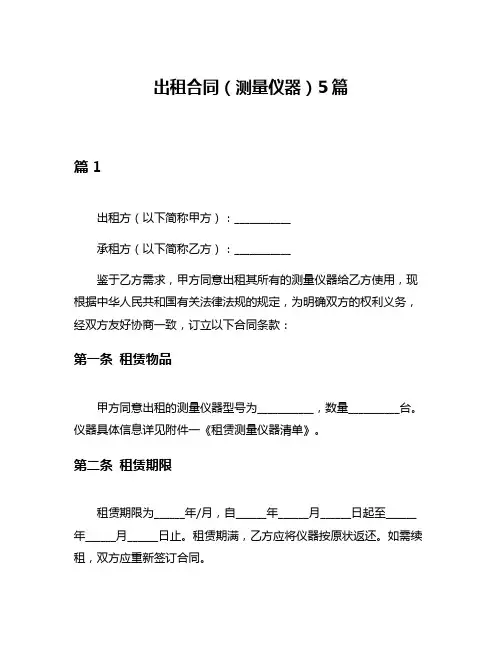 出租合同（测量仪器）5篇

篇 1

出租方（以下简称甲方）：__________

承租方（以下简称乙方）：__________

鉴于乙方需求，甲方同意出租其所有的测量仪器给乙方使用，现根据中华人民共和国有关法律法规的规定，为明确双方的权利义务，经双方友好协商一致，订立以下合同条款：

第一条 租赁物品

甲方同意出租的测量仪器型号为__________，数量_________台。仪器具体信息详见附件一《租赁测量仪器清单》。

第二条 租赁期限

租赁期限为_____年/月，自_____年_____月_____日起至_____年_____月_____日止。租赁期满，乙方应将仪器按原状返还。如需续租，双方应重新签订合同。